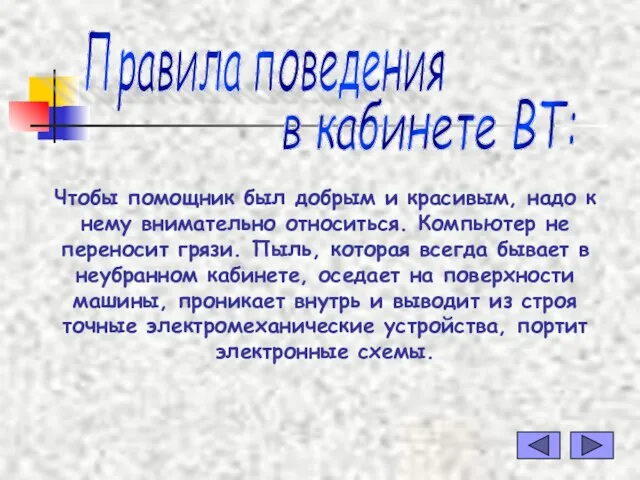 Правила поведения в кабинете ВТ:

Чтобы помощник был добрым и красивым, надо к нему внимательно относиться. Компьютер не переносит грязи. Пыль, которая всегда бывает в неубранном кабинете, оседает на поверхности машины, проникает внутрь и выводит из строя точные электромеханические устройства, портит электронные схемы.